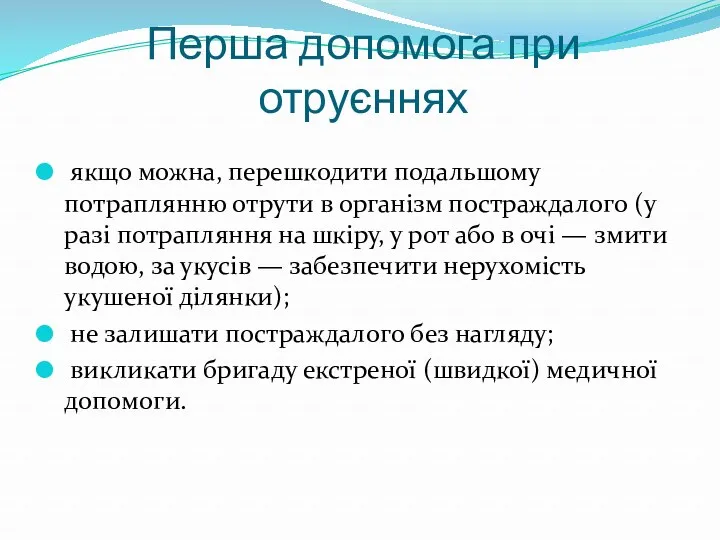 Перша допомога при отруєннях

якщо можна, перешкодити подальшому потраплянню отрути в організм постраждалого (у разі потрапляння на шкіру, у рот або в очі — змити водою, за укусів — забезпечити нерухомість укушеної ділянки);

не залишати постраждалого без нагляду;

викликати бригаду екстреної (швидкої) медичної допомоги.